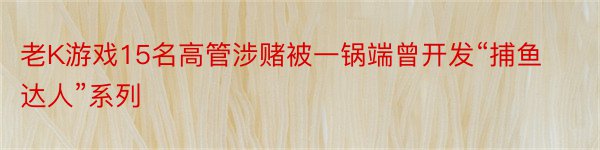 老K游戏15名高管涉赌被一锅端曾开发“捕鱼达人”系列